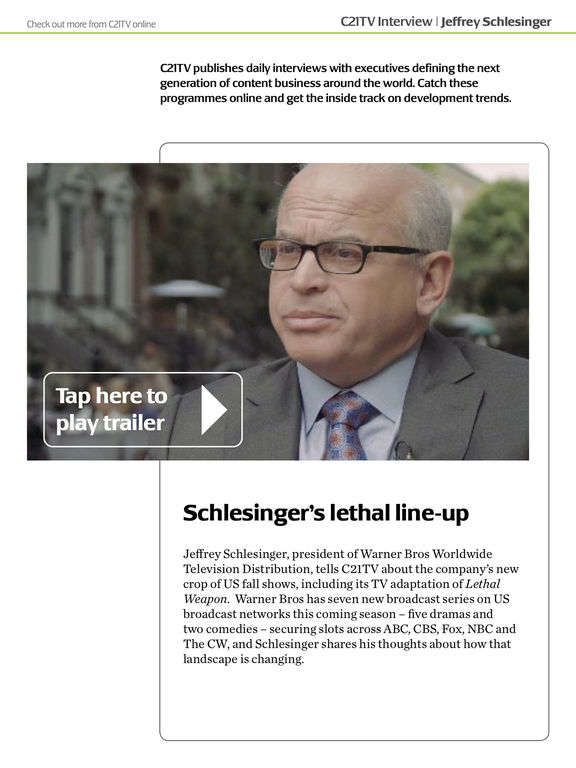 Check out more from C21TV online

C21TV Interview | Jeffrey Schlesinger

C21TV publishes daily interviews with executives defining the next generation of content business around the world. Catch these programmes online and get the inside track on development trends.

Tap here to play trailer

Schlesinger's lethal line-up

Jeffrey Schlesinger, president of Warner Bros Worldwide Television Distribution, tells C21TV about the company's new crop of US fall shows, including its TV adaptation of Lethal Weapon. Warner Bros has seven new broadcast series on US broadcast networks this coming season – five dramas and two comedies – securing slots across ABC, CBS, Fox, NBC and The CW, and Schlesinger shares his thoughts about how that landscape is changing.